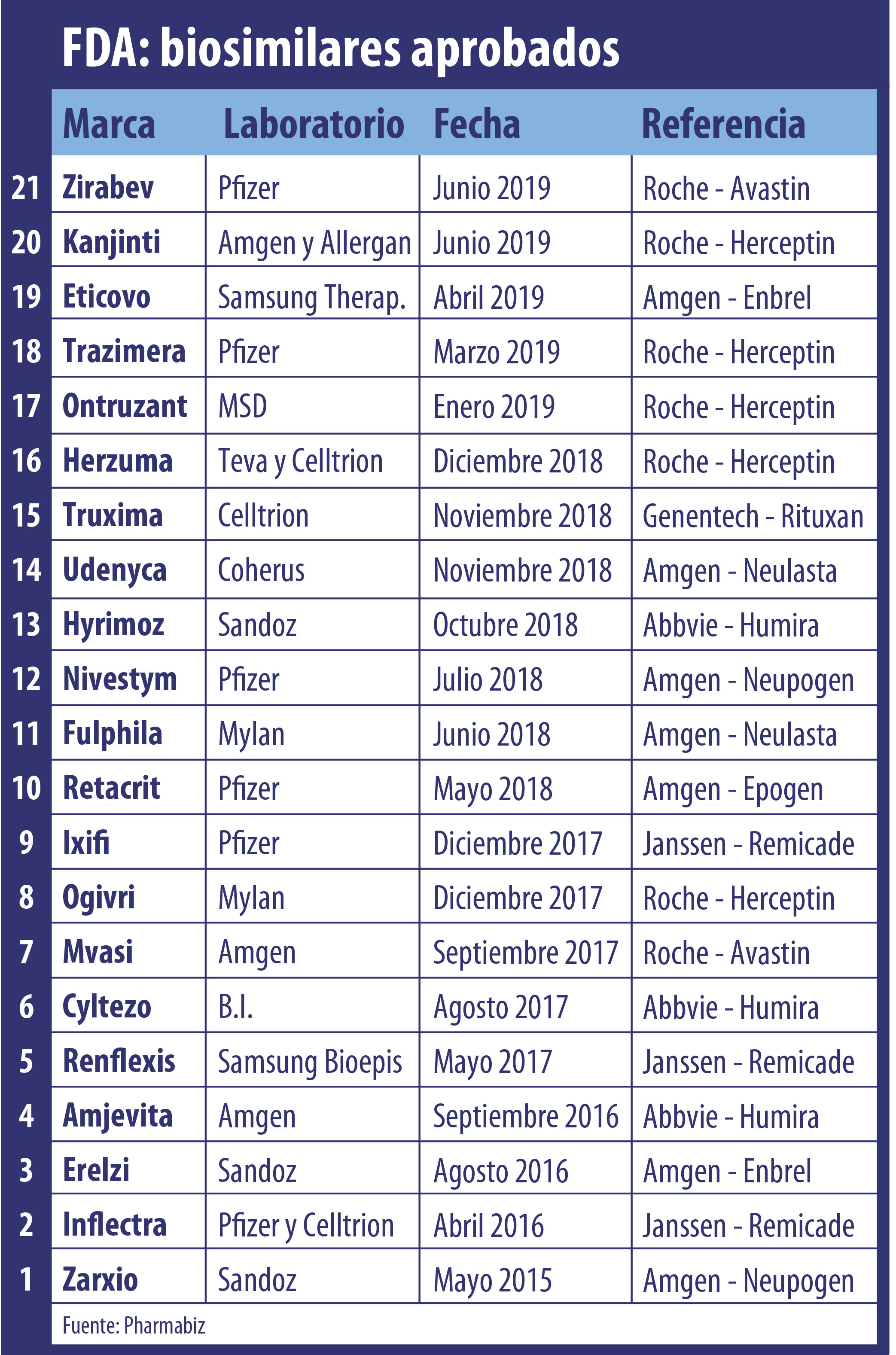 FDA: biosimilares aprobados

| | Marca | Laboratorio | Fecha | Referencia |
|---|---|---|---|---|
| 21 | Zirabev | Pfizer | Junio 2019 | Roche - Avastin |
| 20 | Kanjinti | Amgen y Allergan | Junio 2019 | Roche - Herceptin |
| 19 | Eticovo | Samsung Therap. | Abril 2019 | Amgen - Enbrel |
| 18 | Trazimera | Pfizer | Marzo 2019 | Roche - Herceptin |
| 17 | Ontruzant | MSD | Enero 2019 | Roche - Herceptin |
| 16 | Herzuma | Teva y Celltrion | Diciembre 2018 | Roche - Herceptin |
| 15 | Truxima | Celltrion | Noviembre 2018 | Genentech - Rituxan |
| 14 | Udenyca | Coherus | Noviembre 2018 | Amgen - Neulasta |
| 13 | Hyrimoz | Sandoz | Octubre 2018 | Abbvie - Humira |
| 12 | Nivestym | Pfizer | Julio 2018 | Amgen - Neupogen |
| 11 | Fulphila | Mylan | Junio 2018 | Amgen - Neulasta |
| 10 | Retacrit | Pfizer | Mayo 2018 | Amgen - Epogen |
| 9 | Ixifi | Pfizer | Diciembre 2017 | Janssen - Remicade |
| 8 | Ogivri | Mylan | Diciembre 2017 | Roche - Herceptin |
| 7 | Mvasi | Amgen | Septiembre 2017 | Roche - Avastin |
| 6 | Cyltezo | B.I. | Agosto 2017 | Abbvie - Humira |
| 5 | Renflexis | Samsung Bioepis | Mayo 2017 | Janssen - Remicade |
| 4 | Amjevita | Amgen | Septiembre 2016 | Abbvie - Humira |
| 3 | Erelzi | Sandoz | Agosto 2016 | Amgen - Enbrel |
| 2 | Inflectra | Pfizer y Celltrion | Abril 2016 | Janssen - Remicade |
| 1 | Zarxio | Sandoz | Mayo 2015 | Amgen - Neupogen |

Fuente: Pharmabiz